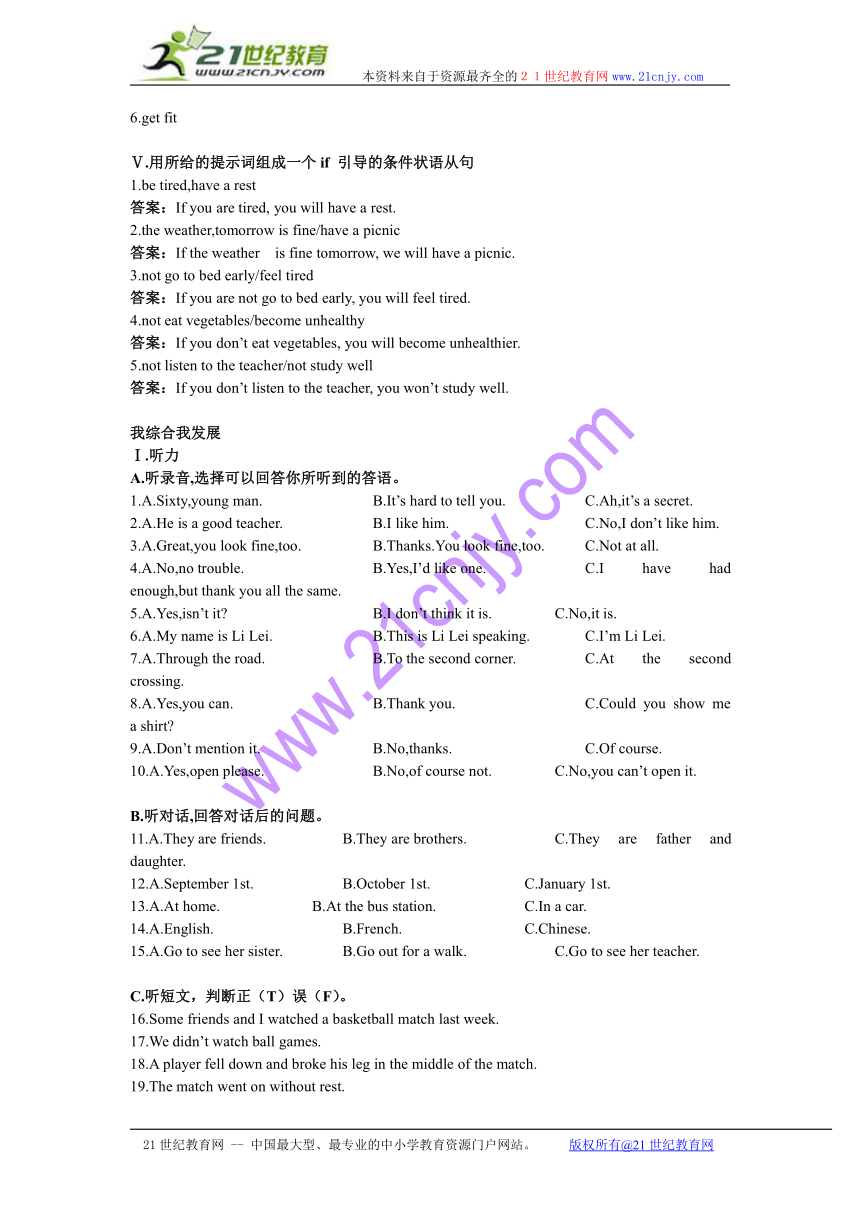 21世纪教育
www.21cnjy.com
本资料来自于资源最齐全的２１世纪教育网www.21cnjy.com

6.get fit

Ⅴ.用所给的提示词组成一个 if 引导的条件状语从句
1.be tired,have a rest
答案：If you are tired, you will have a rest.
2.the weather,tomorrow is fine/have a picnic
答案：If the weather is fine tomorrow, we will have a picnic.
3.not go to bed early/feel tired
答案：If you are not go to bed early, you will feel tired.
4.not eat vegetables/become unhealthy
答案：If you don't eat vegetables, you will become unhealthier.
5.not listen to the teacher/not study well
答案：If you don't listen to the teacher, you won't study well.

我综合我发展
Ⅰ.听力
A.听录音,选择可以回答你所听到的答语。
1.A.Sixty,young man. B.It's hard to tell you. C.Ah,it's a secret.
2.A.He is a good teacher. B.I like him. C.No,I don't like him.
3.A.Great,you look fine,too. B.Thanks.You look fine,too. C.Not at all.
4.A.No,no trouble. B.Yes,I'd like one. C.I have had enough,but thank you all the same.
5.A.Yes,isn't it? B.I don't think it is. C.No,it is.
6.A.My name is Li Lei. B.This is Li Lei speaking. C.I'm Li Lei.
7.A.Through the road. B.To the second corner. C.At the second crossing.
8.A.Yes,you can. B.Thank you. C.Could you show me a shirt?
9.A.Don't mention it. B.No,thanks. C.Of course.
10.A.Yes,open please. B.No,of course not. C.No,you can't open it.

B.听对话,回答对话后的问题。
11.A.They are friends. B.They are brothers. C.They are father and daughter.
12.A.September 1st. B.October 1st. C.January 1st.
13.A.At home. B.At the bus station. C.In a car.
14.A.English. B.French. C.Chinese.
15.A.Go to see her sister. B.Go out for a walk. C.Go to see her teacher.

C.听短文，判断正（T）误（F）。
16.Some friends and I watched a basketball match last week.
17.We didn't watch ball games.
18.A player fell down and broke his leg in the middle of the match.
19.The match went on without rest.

www.21cnjy.com

21世纪教育网 -- 中国最大型、最专业的中小学教育资源门户网站。 版权所有@21世纪教育网